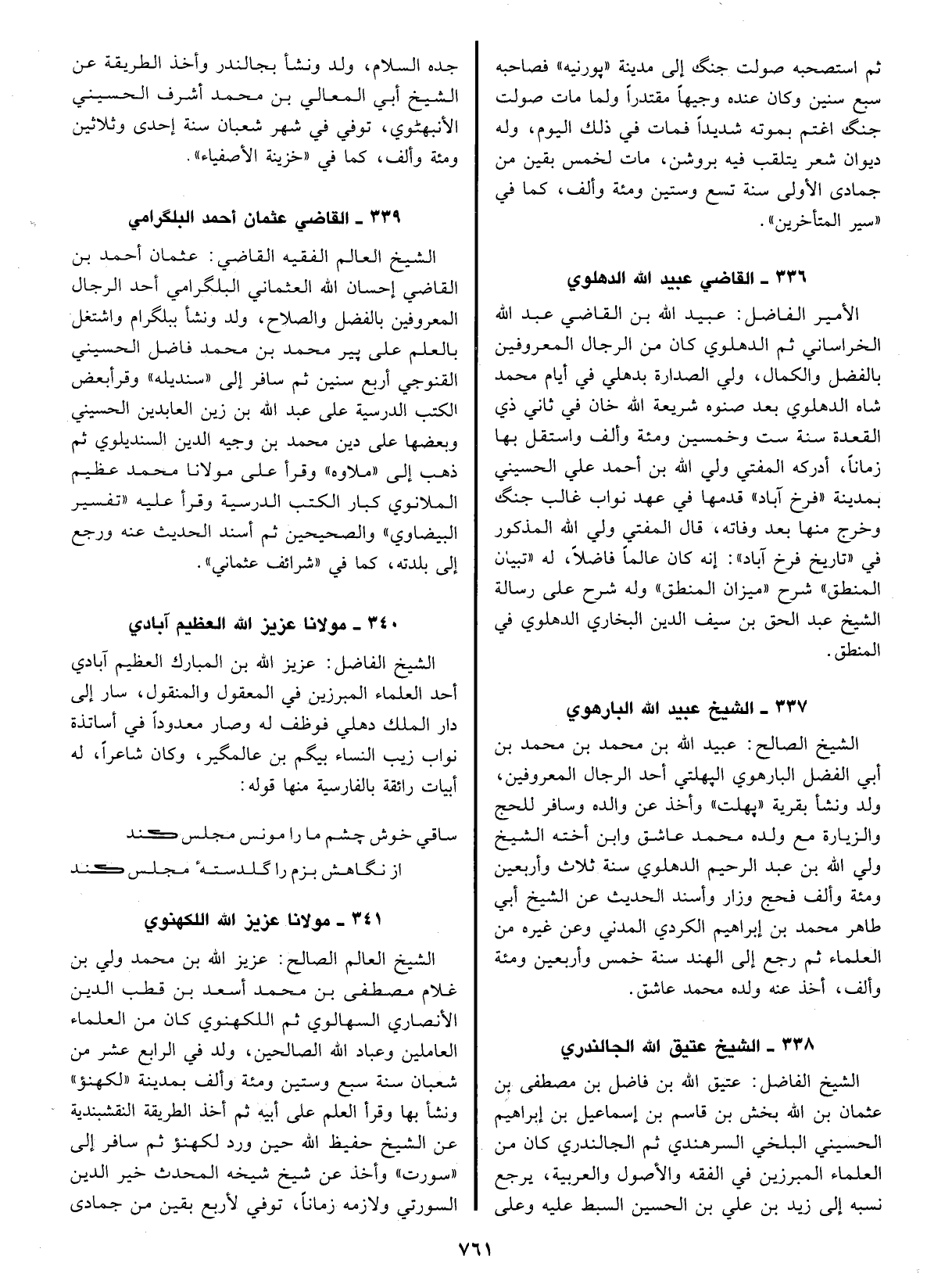 ثم استصحبه صولت جنگ إلى مدينة «پورنيه» فصاحبه سبع سنين وكان عنده وجيهاً مقتدراً ولما مات صولت جنگ اغتم بموته شديداً فمات في ذلك اليوم، وله ديوان شعر يتلقب فيه بروشن، مات لخمس بقين من جمادى الأولى سنة تسع وستين ومئة وألف، كما في «سير المتأخرين».

٣٣٦ ـ القاضي عبيد الله الدهلوي

الأمير الفاضل: عبيد الله بن القاضي عبد الله الخراساني ثم الدهلوي كان من الرجال المعروفين بالفضل والكمال، ولي الصدارة بدهلي في أيام محمد شاه الدهلوي بعد صنوه شريعة الله خان في ثاني ذي القعدة سنة ست وخمسين ومئة وألف واستقل بها زماناً، أدركه المفتي ولي الله بن أحمد علي الحسيني بمدينة «فرخ آباد» قدمها في عهد نواب غالب جنگ وخرج منها بعد وفاته، قال المفتي ولي الله المذكور في «تاريخ فرخ آباد»: إنه كان عالماً فاضلاً، له «تبيان المنطق» شرح «ميزان المنطق» وله شرح على رسالة الشيخ عبد الحق بن سيف الدين البخاري الدهلوي في المنطق.

٣٣٧ ـ الشيخ عبيد الله البارهوي

الشيخ الصالح: عبيد الله بن محمد بن محمد بن أبي الفضل البارهوي الپهلتي أحد الرجال المعروفين، ولد ونشأ بقرية «پهلت» وأخذ عن والده وسافر للحج والزيارة مع ولده محمد عاشق وابن أخته الشيخ ولي الله بن عبد الرحيم الدهلوي سنة ثلاث وأربعين ومئة وألف فحج وزار وأسند الحديث عن الشيخ أبي طاهر محمد بن إبراهيم الكردي المدني وعن غيره من العلماء ثم رجع إلى الهند سنة خمس وأربعين ومئة وألف، أخذ عنه ولده محمد عاشق.

٣٣٨ ـ الشيخ عتيق الله الجالندري

الشيخ الفاضل: عتيق الله بن فاضل بن مصطفى بن عثمان بن الله بخش بن قاسم بن إسماعيل بن إبراهيم الحسيني البلخي السرهندي ثم الجالندري كان من العلماء المبرزين في الفقه والأصول والعربية، يرجع نسبه إلى زيد بن علي بن الحسين السبط عليه وعلى جده السلام، ولد ونشأ بجالندر وأخذ الطريقة عن الشيخ أبي المعالي بن محمد أشرف الحسيني الأنبهٹوي، توفي في شهر شعبان سنة إحدى وثلاثين ومئة وألف، كما في «خزينة الأصفياء».

٣٣٩ ـ القاضي عثمان أحمد البلگرامي

الشيخ العالم الفقيه القاضي: عثمان أحمد بن القاضي إحسان الله العثماني البلگرامي أحد الرجال المعروفين بالفضل والصلاح، ولد ونشأ ببلگرام واشتغل بالعلم على پير محمد بن محمد فاضل الحسيني القنوجي أربع سنين ثم سافر إلى «سنديله» وقرأبعض الكتب الدرسية على عبد الله بن زين العابدين الحسيني وبعضها على دين محمد بن وجيه الدين السنديلوي ثم ذهب إلى «ملاوه» وقرأ على مولانا محمد عظيم الملانوي كبار الكتب الدرسية وقرأ عليه «تفسير البيضاوي» والصحيحين ثم أسند الحديث عنه ورجع إلى بلدته، كما في «شرائف عثماني».

٣٤٠ ـ مولانا عزيز الله العظيم آبادي

الشيخ الفاضل: عزيز الله بن المبارك العظيم آبادي أحد العلماء المبرزين في المعقول والمنقول، سار إلى دار الملك دهلي فوظف له وصار معدوداً في أساتذة نواب زيب النساء بيگم بن عالمگير، وكان شاعراً، له أبيات رائقة بالفارسية منها قوله:

ساقي خوش چشم ما را مونس مجلس كند
از نگاهش بزم را گلدستهٔ مجلس كند

٣٤١ ـ مولانا عزيز الله اللكهنوي

الشيخ العالم الصالح: عزيز الله بن محمد ولي بن غلام مصطفى بن محمد أسعد بن قطب الدين الأنصاري السهالوي ثم اللكهنوي كان من العلماء العاملين وعباد الله الصالحين، ولد في الرابع عشر من شعبان سنة سبع وستين ومئة وألف بمدينة «لكهنؤ» ونشأ بها وقرأ العلم على أبيه ثم أخذ الطريقة النقشبندية عن الشيخ حفيظ الله حين ورد لكهنؤ ثم سافر إلى «سورت» وأخذ عن شيخ شيخه المحدث خير الدين السورتي ولازمه زماناً، توفي لأربع بقين من جمادى

٧٦١